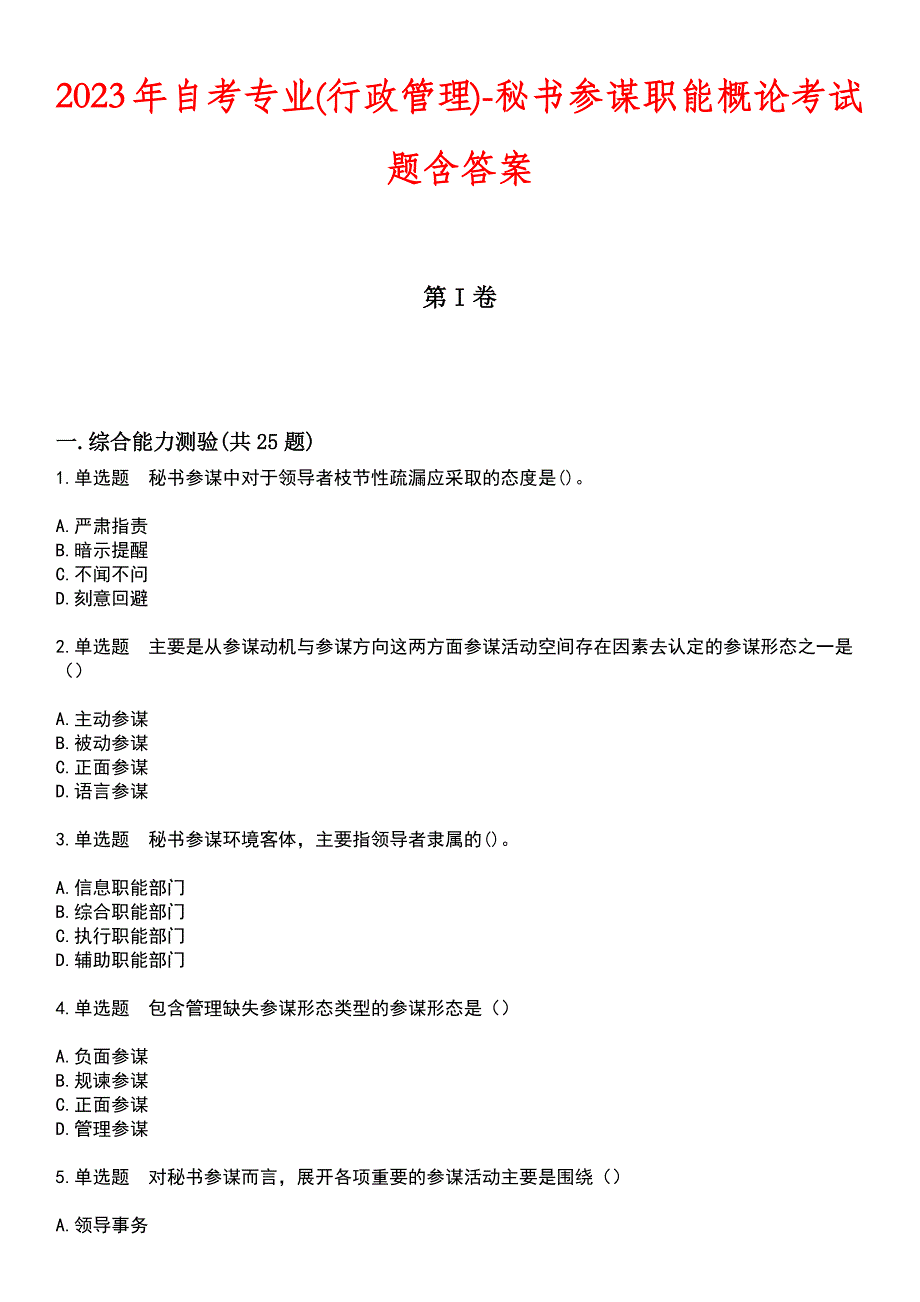 2023年自考专业(行政管理)-秘书参谋职能概论考试题含答案

第I卷

一.综合能力测验(共25题)

1.单选题 秘书参谋中对于领导者枝节性疏漏应采取的态度是()。

A.严肃指责
B.暗示提醒
C.不闻不问
D.刻意回避

2.单选题 主要是从参谋动机与参谋方向这两方面参谋活动空间存在因素去认定的参谋形态之一是()

A.主动参谋
B.被动参谋
C.正面参谋
D.语言参谋

3.单选题 秘书参谋环境客体，主要指领导者隶属的()。

A.信息职能部门
B.综合职能部门
C.执行职能部门
D.辅助职能部门

4.单选题 包含管理缺失参谋形态类型的参谋形态是()

A.负面参谋
B.规谏参谋
C.正面参谋
D.管理参谋

5.单选题 对秘书参谋而言，展开各项重要的参谋活动主要是围绕()

A.领导事务